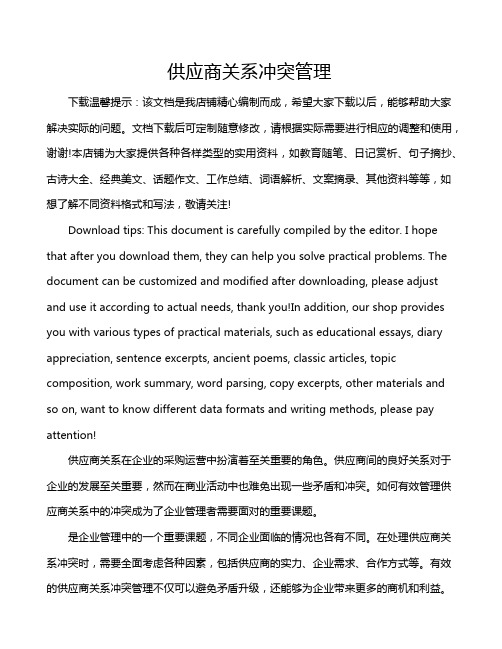 供应商关系冲突管理

下载温馨提示：该文档是我店铺精心编制而成，希望大家下载以后，能够帮助大家解决实际的问题。文档下载后可定制随意修改，请根据实际需要进行相应的调整和使用，谢谢!本店铺为大家提供各种各样类型的实用资料，如教育随笔、日记赏析、句子摘抄、古诗大全、经典美文、话题作文、工作总结、词语解析、文案摘录、其他资料等等，如想了解不同资料格式和写法，敬请关注!

Download tips: This document is carefully compiled by the editor. I hope that after you download them, they can help you solve practical problems. The document can be customized and modified after downloading, please adjust and use it according to actual needs, thank you!In addition, our shop provides you with various types of practical materials, such as educational essays, diary appreciation, sentence excerpts, ancient poems, classic articles, topic composition, work summary, word parsing, copy excerpts, other materials and so on, want to know different data formats and writing methods, please pay attention!

供应商关系在企业的采购运营中扮演着至关重要的角色。供应商间的良好关系对于企业的发展至关重要，然而在商业活动中也难免出现一些矛盾和冲突。如何有效管理供应商关系中的冲突成为了企业管理者需要面对的重要课题。

是企业管理中的一个重要课题，不同企业面临的情况也各有不同。在处理供应商关系冲突时，需要全面考虑各种因素，包括供应商的实力、企业需求、合作方式等。有效的供应商关系冲突管理不仅可以避免矛盾升级，还能够为企业带来更多的商机和利益。